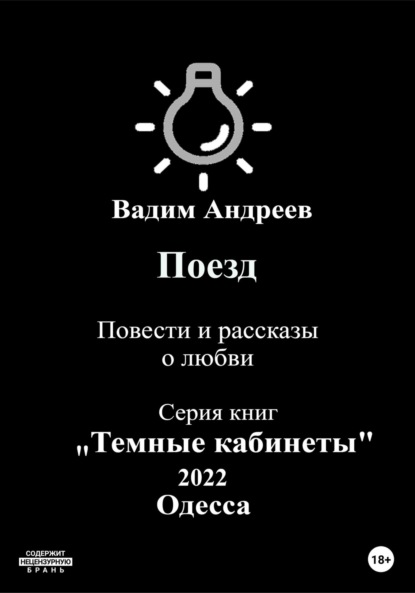 Вадим Андреев

Поезд

Повести и рассказы о любви

Серия книг
„Темные кабинеты"
2022
Одесса

СОДЕРЖИТ НЕЦЕНЗУРНУЮ БРАНЬ

18+